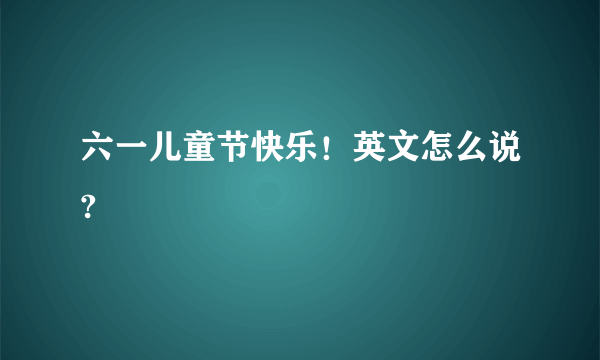 六一儿童节快乐！英文怎么说?